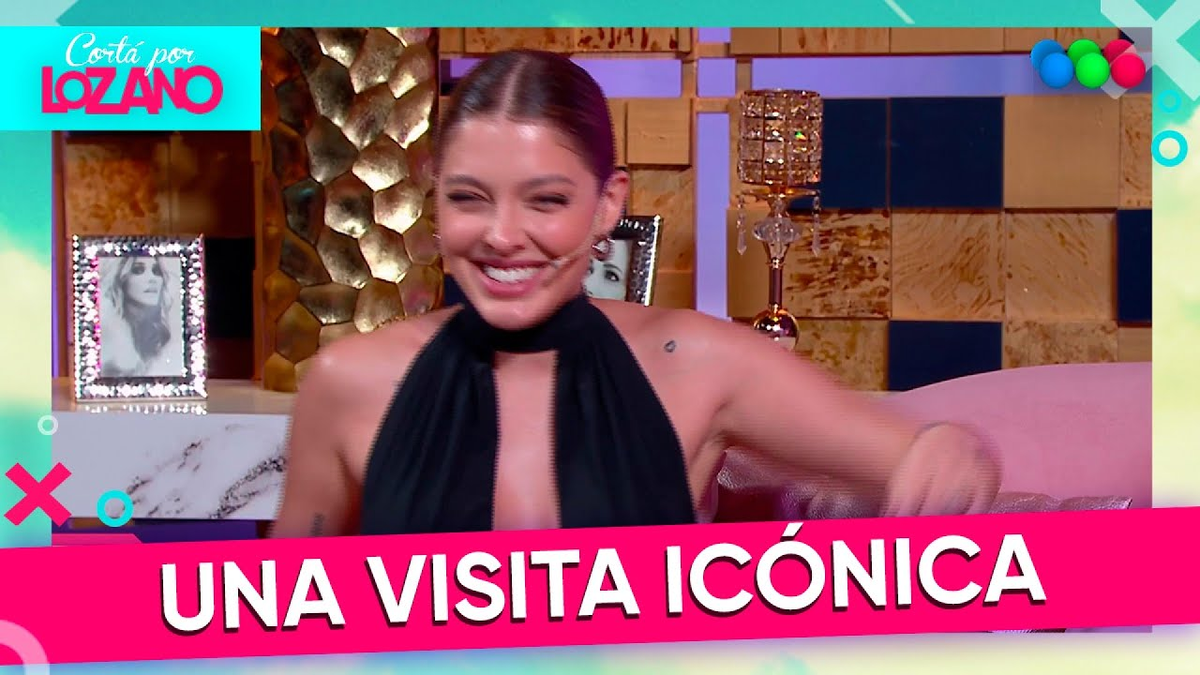 Cortá por
LOZANO

UNA VISITA ICÓNICA